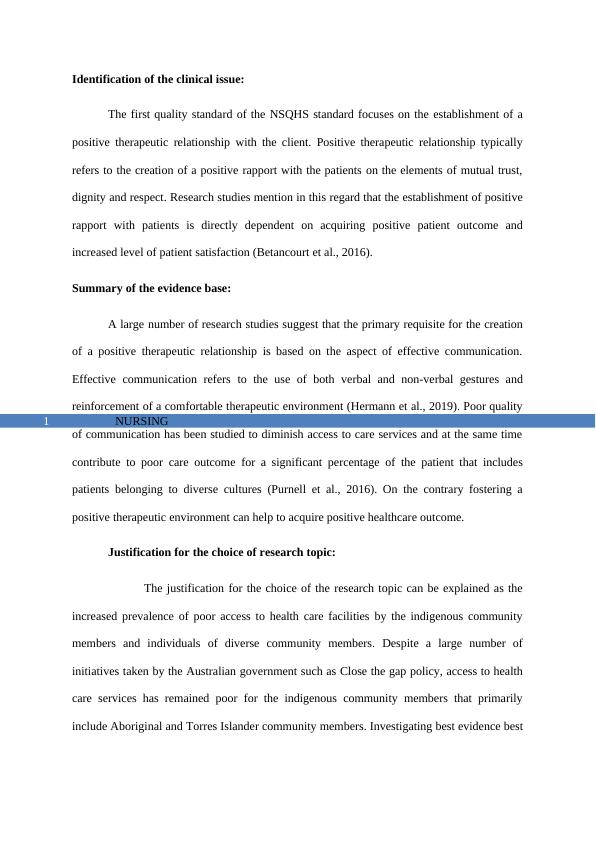 Identification of the clinical issue:

The first quality standard of the NSQHS standard focuses on the establishment of a positive therapeutic relationship with the client. Positive therapeutic relationship typically refers to the creation of a positive rapport with the patients on the elements of mutual trust, dignity and respect. Research studies mention in this regard that the establishment of positive rapport with patients is directly dependent on acquiring positive patient outcome and increased level of patient satisfaction (Betancourt et al., 2016).

Summary of the evidence base:

A large number of research studies suggest that the primary requisite for the creation of a positive therapeutic relationship is based on the aspect of effective communication. Effective communication refers to the use of both verbal and non-verbal gestures and reinforcement of a comfortable therapeutic environment (Hermann et al., 2019). Poor quality

1 NURSING

of communication has been studied to diminish access to care services and at the same time contribute to poor care outcome for a significant percentage of the patient that includes patients belonging to diverse cultures (Purnell et al., 2016). On the contrary fostering a positive therapeutic environment can help to acquire positive healthcare outcome.

Justification for the choice of research topic:

The justification for the choice of the research topic can be explained as the increased prevalence of poor access to health care facilities by the indigenous community members and individuals of diverse community members. Despite a large number of initiatives taken by the Australian government such as Close the gap policy, access to health care services has remained poor for the indigenous community members that primarily include Aboriginal and Torres Islander community members. Investigating best evidence best